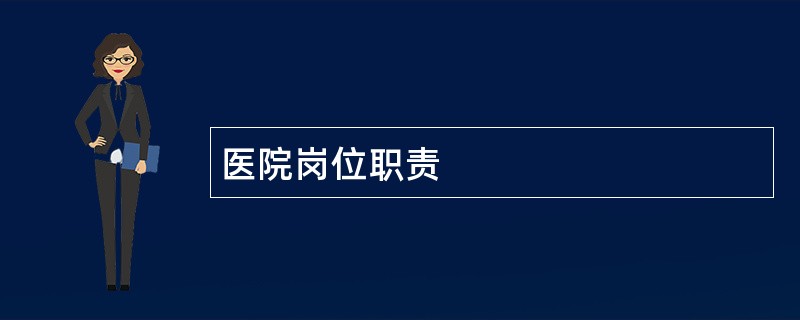 医院岗位职责